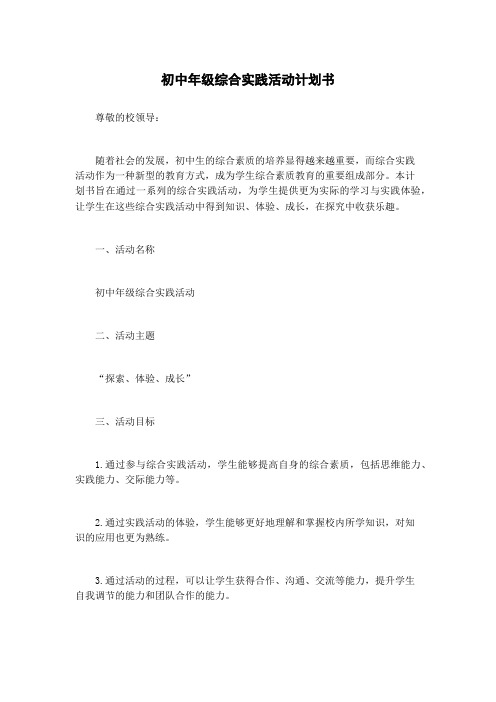 初中年级综合实践活动计划书

尊敬的校领导：

随着社会的发展，初中生的综合素质的培养显得越来越重要，而综合实践活动作为一种新型的教育方式，成为学生综合素质教育的重要组成部分。本计划书旨在通过一系列的综合实践活动，为学生提供更为实际的学习与实践体验，让学生在这些综合实践活动中得到知识、体验、成长，在探究中收获乐趣。

一、活动名称

初中年级综合实践活动

二、活动主题

“探索、体验、成长”

三、活动目标

1. 通过参与综合实践活动，学生能够提高自身的综合素质，包括思维能力、实践能力、交际能力等。

2. 通过实践活动的体验，学生能够更好地理解和掌握校内所学知识，对知识的应用也更为熟练。

3. 通过活动的过程，可以让学生获得合作、沟通、交流等能力，提升学生自我调节的能力和团队合作的能力。